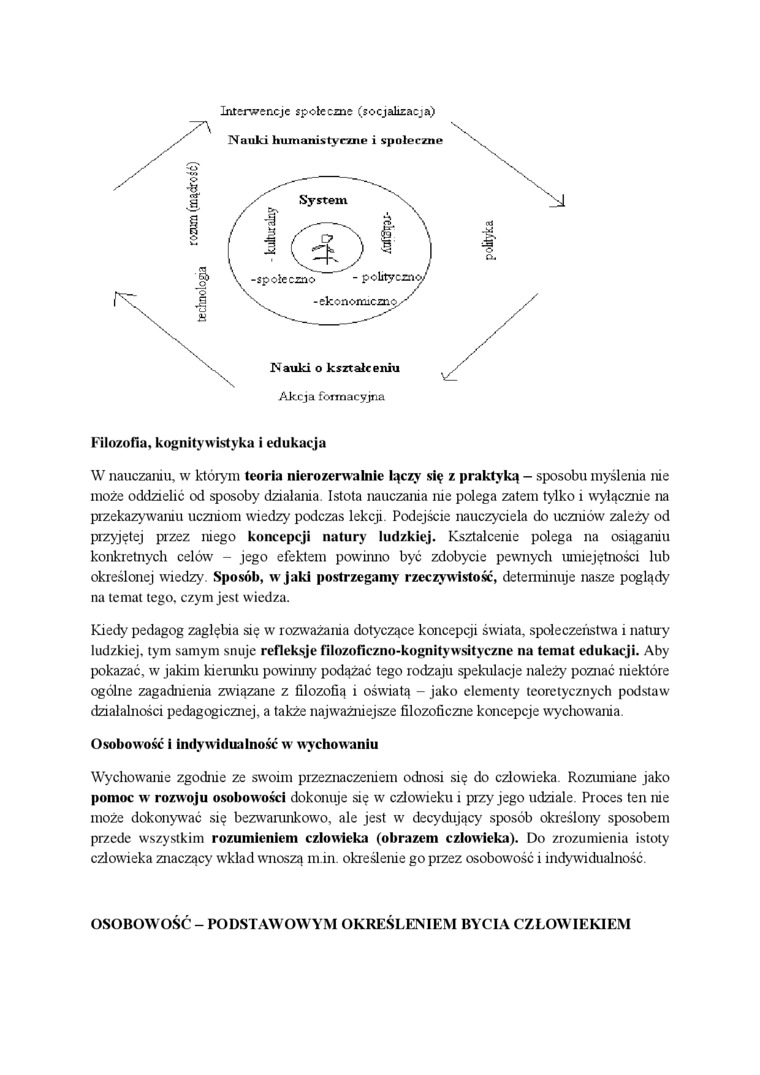 Interwencje społeczne (socjalizacja)

Nauki humanistyczne i społeczne

rozum (mądrość)

technologia

System

- kulturalny

-religijny

-społeczno

- polityczno

-ekonomiczno

polityka

Nauki o kształceniu

Akcja formacyjna

Filozofia, kognitywistyka i edukacja

W nauczaniu, w którym teoria nierozerwalnie łączy się z praktyką – sposobu myślenia nie może oddzielić od sposoby działania. Istota nauczania nie polega zatem tylko i wyłącznie na przekazywaniu uczniom wiedzy podczas lekcji. Podejście nauczyciela do uczniów zależy od przyjętej przez niego koncepcji natury ludzkiej. Kształcenie polega na osiąganiu konkretnych celów – jego efektem powinno być zdobycie pewnych umiejętności lub określonej wiedzy. Sposób, w jaki postrzegamy rzeczywistość, determinuje nasze poglądy na temat tego, czym jest wiedza.

Kiedy pedagog zagłębia się w rozważania dotyczące koncepcji świata, społeczeństwa i natury ludzkiej, tym samym snuje refleksje filozoficzno-kognitywsityczne na temat edukacji. Aby pokazać, w jakim kierunku powinny podążać tego rodzaju spekulacje należy poznać niektóre ogólne zagadnienia związane z filozofią i oświatą – jako elementy teoretycznych podstaw działalności pedagogicznej, a także najważniejsze filozoficzne koncepcje wychowania.

Osobowość i indywidualność w wychowaniu

Wychowanie zgodnie ze swoim przeznaczeniem odnosi się do człowieka. Rozumiane jako pomoc w rozwoju osobowości dokonuje się w człowieku i przy jego udziale. Proces ten nie może dokonywać się bezwarunkowo, ale jest w decydujący sposób określony sposobem przede wszystkim rozumieniem człowieka (obrazem człowieka). Do zrozumienia istoty człowieka znaczący wkład wnoszą m.in. określenie go przez osobowość i indywidualność.

OSOBOWOŚĆ – PODSTAWOWYM OKREŚLENIEM BYCIA CZŁOWIEKIEM